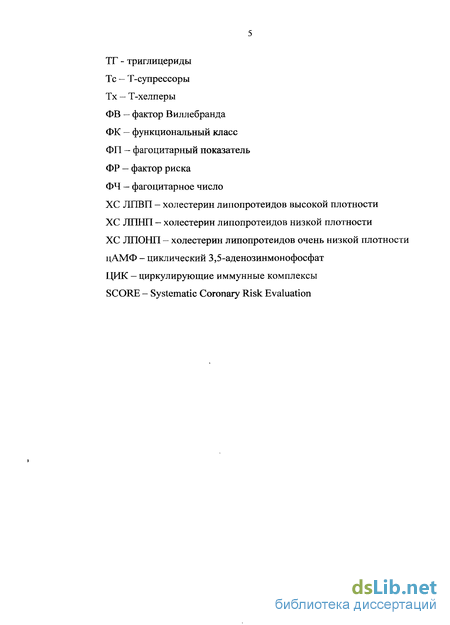 5

ТГ - триглицериды

Тс – Т-супрессоры

Тх – Т-хелперы

ФВ – фактор Виллебранда

ФК – функциональный класс

ФП – фагоцитарный показатель

ФР – фактор риска

ФЧ – фагоцитарное число

ХС ЛПВП – холестерин липопротеидов высокой плотности

ХС ЛПНП – холестерин липопротеидов низкой плотности

ХС ЛПОНП – холестерин липопротеидов очень низкой плотности

цАМФ – циклический 3,5-аденозинмонофосфат

ЦИК – циркулирующие иммунные комплексы

SCORE – Systematic Coronary Risk Evaluation

dsLib.net
библиотека диссертаций